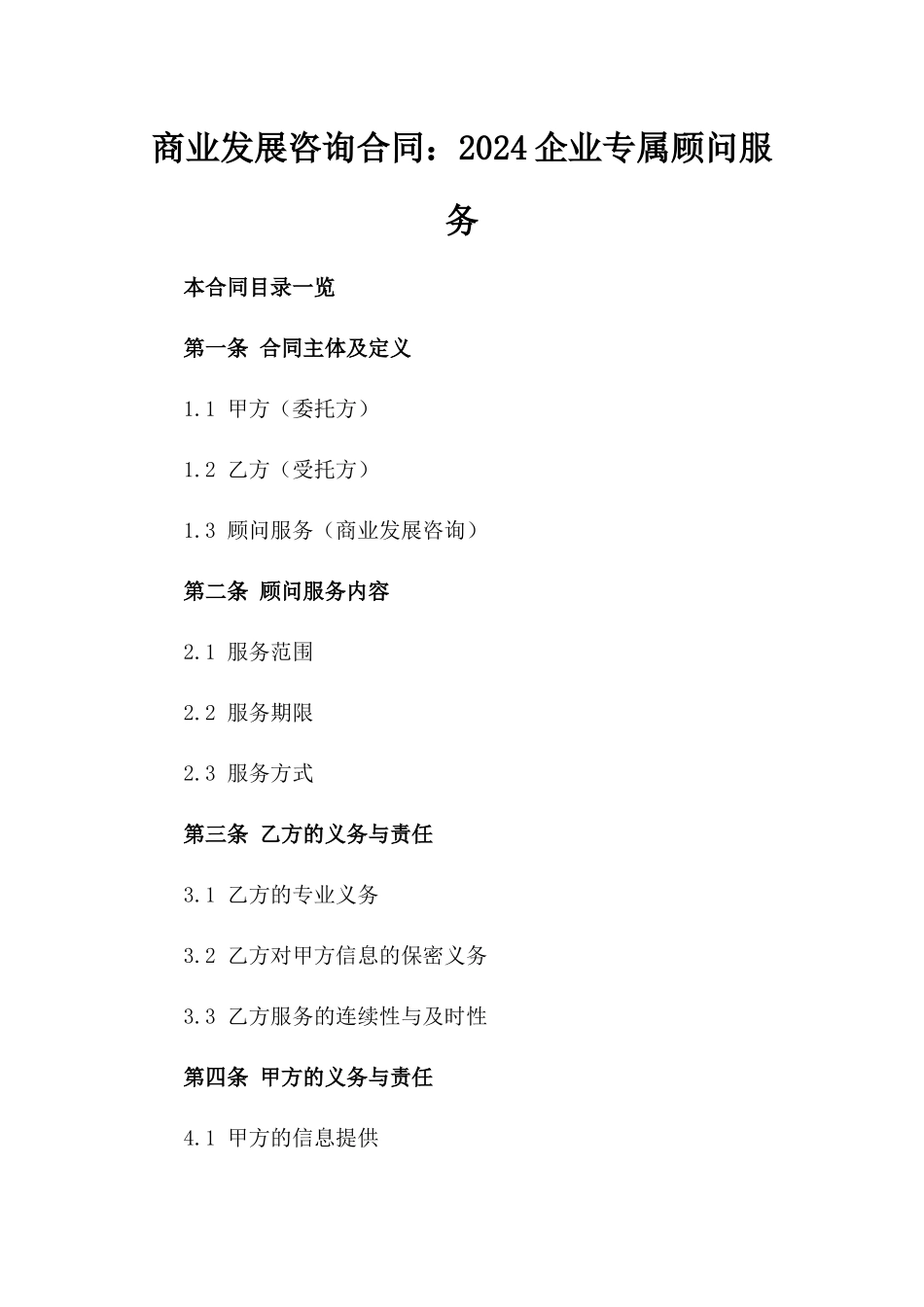 商业发展咨询合同：2024企业专属顾问服务

本合同目录一览

第一条 合同主体及定义

1.1 甲方（委托方）

1.2 乙方（受托方）

1.3 顾问服务（商业发展咨询）

第二条 顾问服务内容

2.1 服务范围

2.2 服务期限

2.3 服务方式

第三条 乙方的义务与责任

3.1 乙方的专业义务

3.2 乙方对甲方信息的保密义务

3.3 乙方服务的连续性与及时性

第四条 甲方的义务与责任

4.1 甲方的信息提供